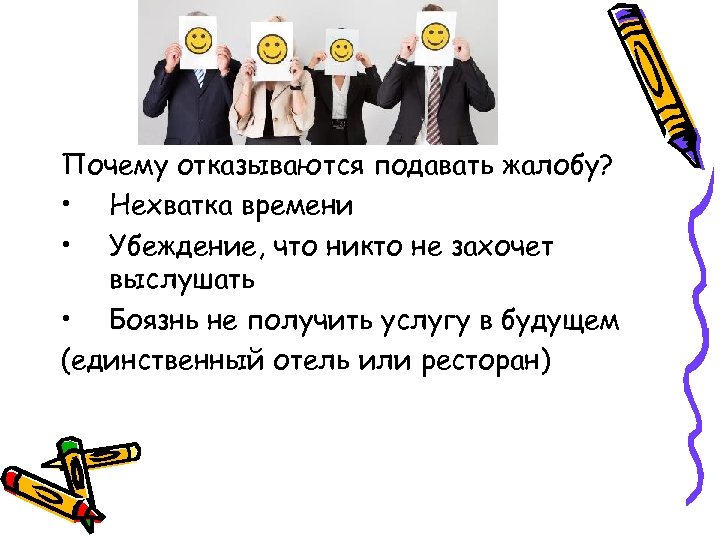 Почему отказываются подавать жалобу?

• Нехватка времени

• Убеждение, что никто не захочет выслушать

• Боязнь не получить услугу в будущем

(единственный отель или ресторан)